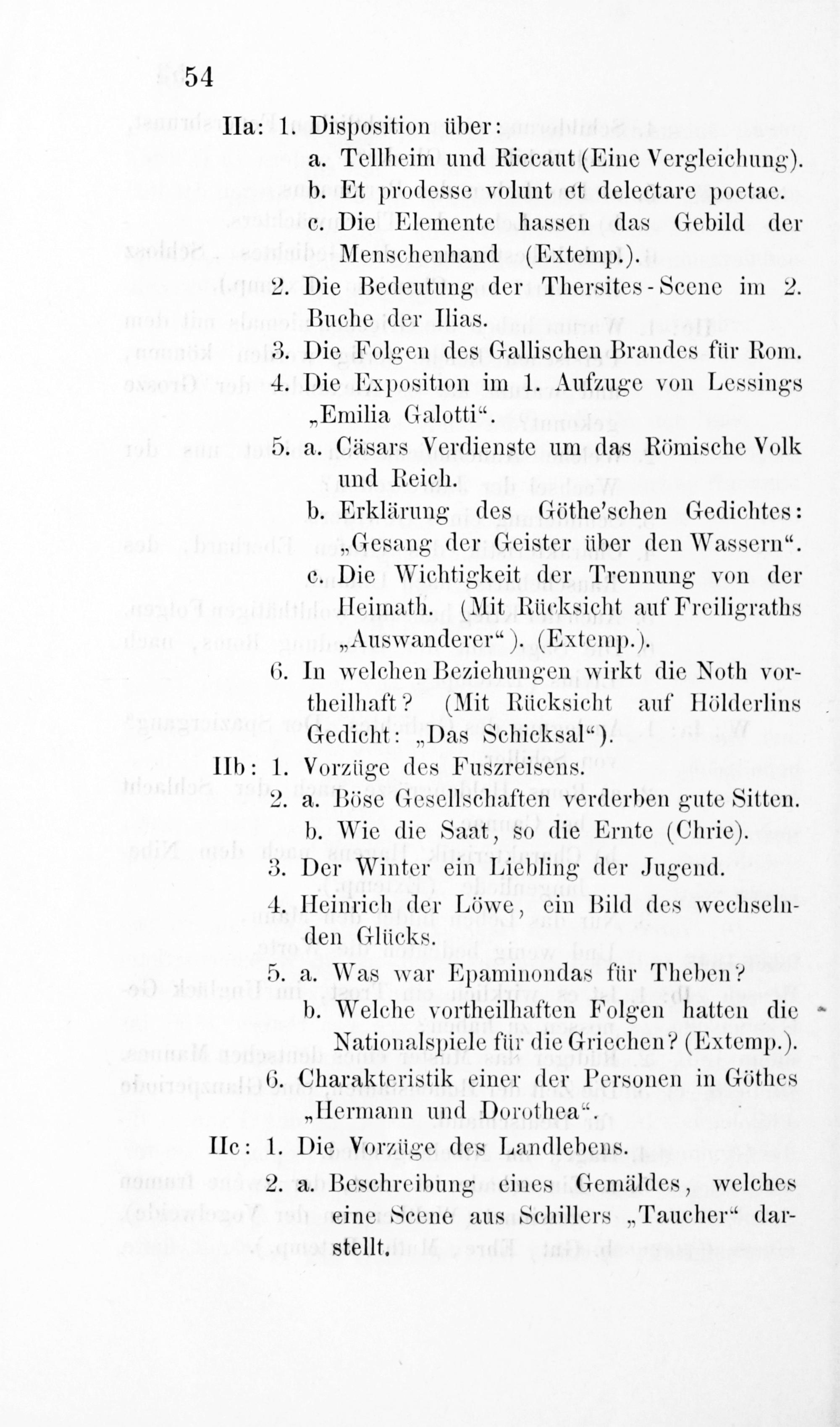 54

IIa: 1. Disposition über:
a. Tellheim und Riccaut (Eine Vergleichung).
b. Et prodesse volunt et delectare poetae.
c. Die Elemente hassen das Gebild der Menschenhand (Extemp.).
2. Die Bedeutung der Thersites-Scene im 2. Buche der Ilias.
3. Die Folgen des Gallischen Brandes für Rom.
4. Die Exposition im 1. Aufzuge von Lessings „Emilia Galotti“.
5. a. Cäsars Verdienste um das Römische Volk und Reich.
b. Erklärung des Göthe'schen Gedichtes: „Gesang der Geister über den Wassern“.
c. Die Wichtigkeit der Trennung von der Heimath. (Mit Rücksicht auf Freiligraths „Auswanderer“). (Extemp.).
6. In welchen Beziehungen wirkt die Noth vortheilhaft? (Mit Rücksicht auf Hölderlins Gedicht: „Das Schicksal“).

IIb: 1. Vorzüge des Fuszreisens.
2. a. Böse Gesellschaften verderben gute Sitten.
b. Wie die Saat, so die Ernte (Chrie).
3. Der Winter ein Liebling der Jugend.
4. Heinrich der Löwe, ein Bild des wechselnden Glücks.
5. a. Was war Epaminondas für Theben?
b. Welche vortheilhaften Folgen hatten die Nationalspiele für die Griechen? (Extemp.).
6. Charakteristik einer der Personen in Göthes „Hermann und Dorothea“.

IIc: 1. Die Vorzüge des Landlebens.
2. a. Beschreibung eines Gemäldes, welches eine Scene aus Schillers „Taucher“ darstellt.